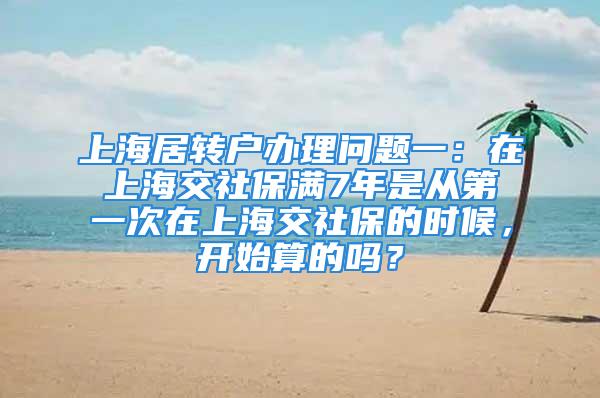 上海居转户办理问题一：在上海交社保满7年是从第一次在上海交社保的时候，开始算的吗？